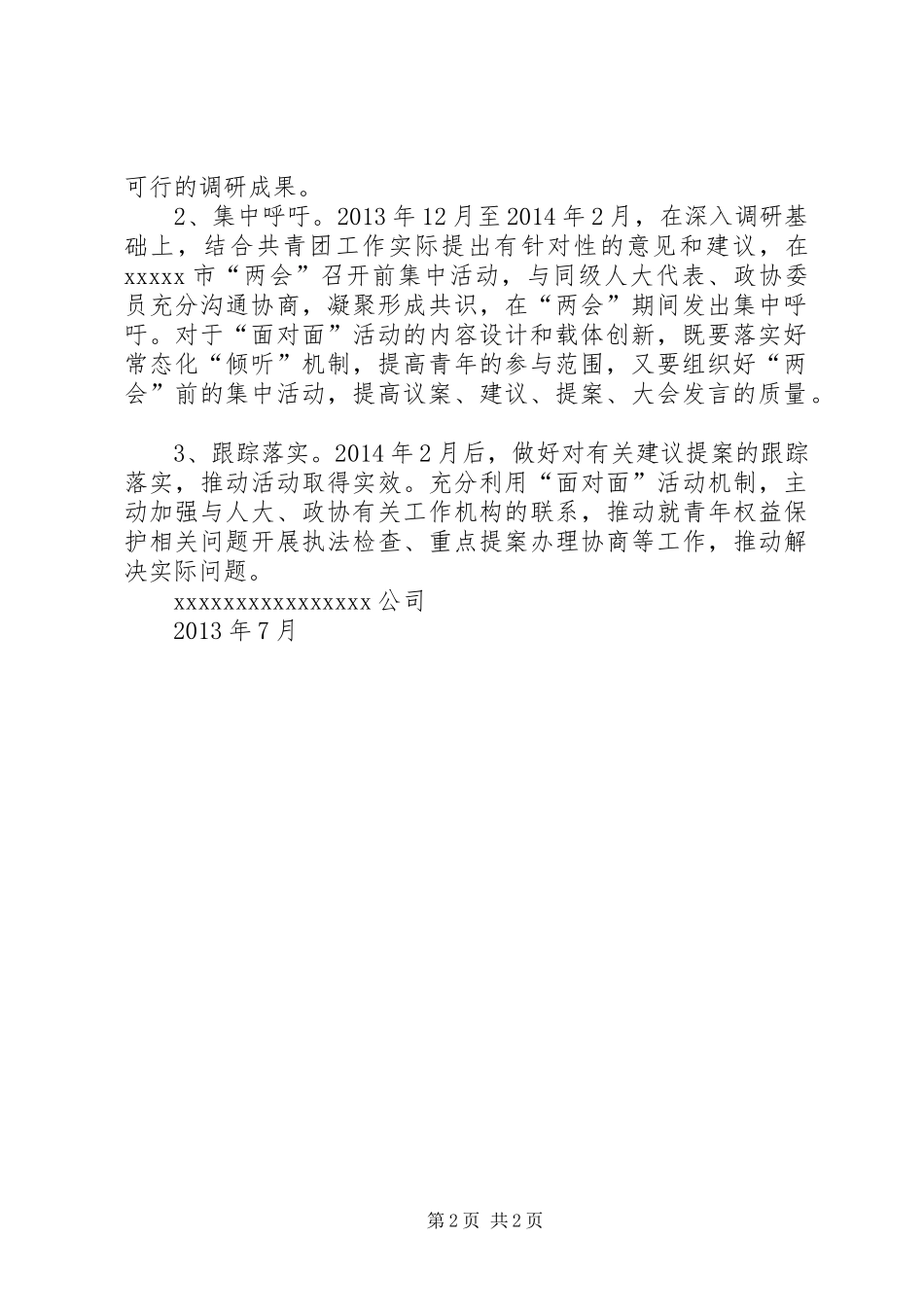 可行的调研成果。

2、集中呼吁。2013年12月至2014年2月，在深入调研基础上，结合共青团工作实际提出有针对性的意见和建议，在xxxxx市“两会”召开前集中活动，与同级人大代表、政协委员充分沟通协商，凝聚形成共识，在“两会”期间发出集中呼吁。对于“面对面”活动的内容设计和载体创新，既要落实好常态化“倾听”机制，提高青年的参与范围，又要组织好“两会”前的集中活动，提高议案、建议、提案、大会发言的质量。

3、跟踪落实。2014年2月后，做好对有关建议提案的跟踪落实，推动活动取得实效。充分利用“面对面”活动机制，主动加强与人大、政协有关工作机构的联系，推动就青年权益保护相关问题开展执法检查、重点提案办理协商等工作，推动解决实际问题。

xxxxxxxxxxxxxxxxx公司

2013年7月

第2页 共2页